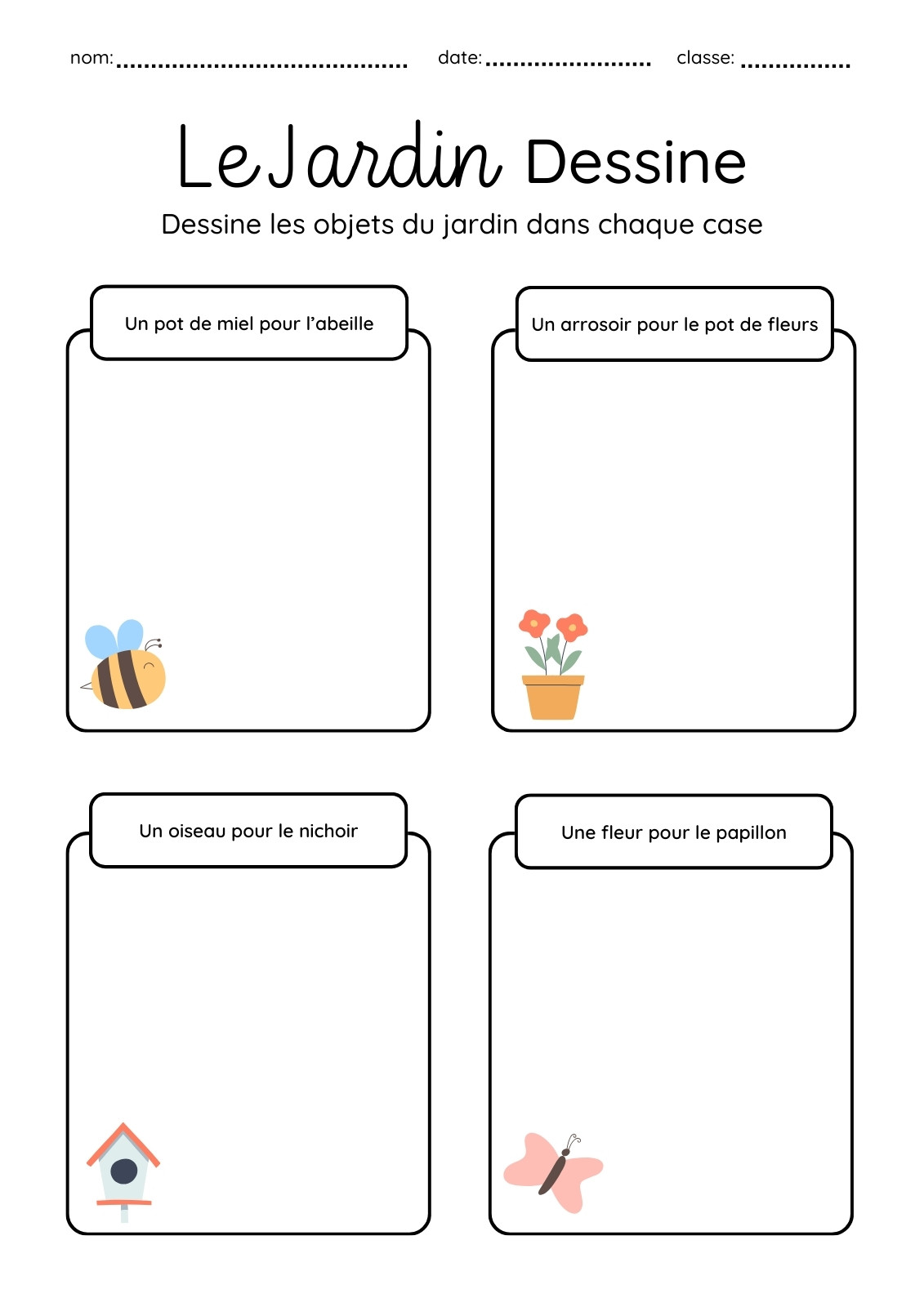 nom: ____ date: ____ classe: ____

LeJardin Dessine

Dessine les objets du jardin dans chaque case

Un pot de miel pour l'abeille

Un arrosoir pour le pot de fleurs

Un oiseau pour le nichoir

Une fleur pour le papillon